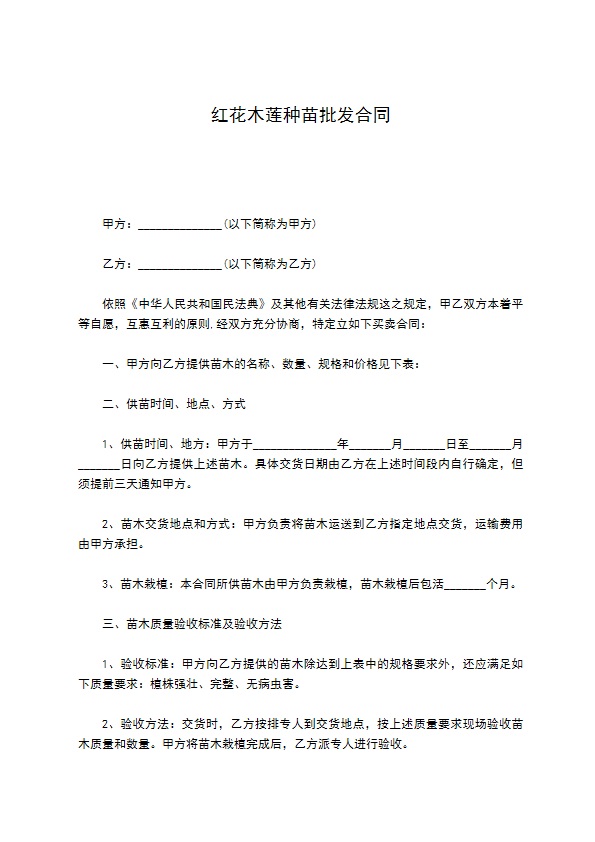 红花木莲种苗批发合同

甲方：______________(以下简称为甲方)

乙方：______________(以下简称为乙方)

依照《中华人民共和国民法典》及其他有关法律法规这之规定，甲乙双方本着平等自愿，互惠互利的原则.经双方充分协商，特定立如下买卖合同：

一、甲方向乙方提供苗木的名称、数量、规格和价格见下表：

二、供苗时间、地点、方式

1、供苗时间、地方：甲方于______________年_______月_______日至_______月_______日向乙方提供上述苗木。具体交货日期由乙方在上述时间段内自行确定，但须提前三天通知甲方。

2、苗木交货地点和方式：甲方负责将苗木运送到乙方指定地点交货，运输费用由甲方承担。

3、苗木栽植：本合同所供苗木由甲方负责栽植，苗木栽植后包活_______个月。

三、苗木质量验收标准及验收方法

1、验收标准：甲方向乙方提供的苗木除达到上表中的规格要求外，还应满足如下质量要求：植株强壮、完整、无病虫害。

2、验收方法：交货时，乙方按排专人到交货地点，按上述质量要求现场验收苗木质量和数量。甲方将苗木栽植完成后，乙方派专人进行验收。